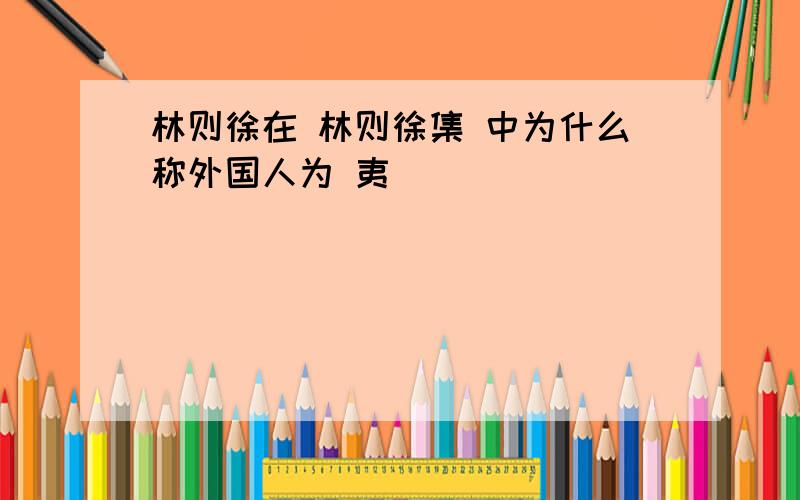 林则徐在 林则徐集 中为什么称外国人为 夷